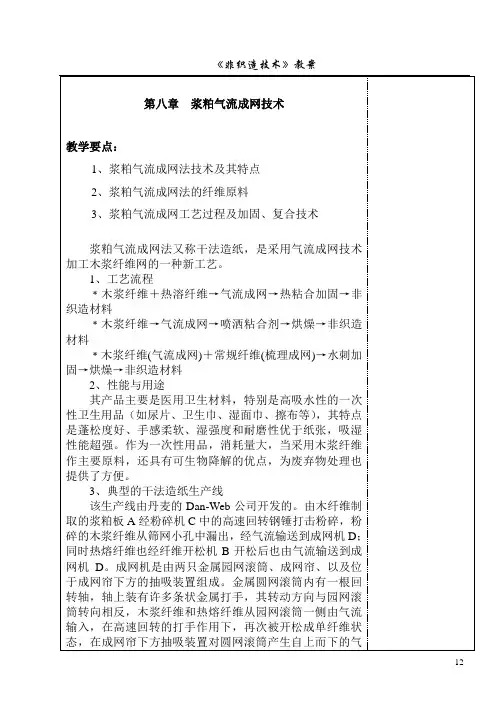 《非织造技术》教案

第八章　浆粕气流成网技术

教学要点：

1、浆粕气流成网法技术及其特点

2、浆粕气流成网法的纤维原料

3、浆粕气流成网工艺过程及加固、复合技术

浆粕气流成网法又称干法造纸，是采用气流成网技术加工木浆纤维网的一种新工艺。

1、工艺流程

＊木浆纤维＋热溶纤维→气流成网→热粘合加固→非织造材料

＊木浆纤维→气流成网→喷洒粘合剂→烘燥→非织造材料

＊木浆纤维(气流成网)＋常规纤维(梳理成网)→水刺加固→烘燥→非织造材料

2、性能与用途

其产品主要是医用卫生材料，特别是高吸水性的一次性卫生用品（如尿片、卫生巾、湿面巾、擦布等），其特点是蓬松度好、手感柔软、湿强度和耐磨性优于纸张，吸湿性能超强。作为一次性用品，消耗量大，当采用木浆纤维作主要原料，还具有可生物降解的优点，为废弃物处理也提供了方便。

3、典型的干法造纸生产线

该生产线由丹麦的 Dan-Web 公司开发的。由木纤维制取的浆粕板 A 经粉碎机 C 中的高速回转钢锤打击粉碎，粉碎的木浆纤维从筛网小孔中漏出，经气流输送到成网机 D；同时热熔纤维也经纤维开松机 B 开松后也由气流输送到成网机 D。成网机是由两只金属园网滚筒、成网帘、以及位于成网帘下方的抽吸装置组成。金属圆网滚筒内有一根回转轴，轴上装有许多条状金属打手，其转动方向与园网滚筒转向相反，木浆纤维和热熔纤维从园网滚筒一侧由气流输入，在高速回转的打手作用下，再次被开松成单纤维状态，在成网帘下方抽吸装置对圆网滚筒产生自上而下的气

12